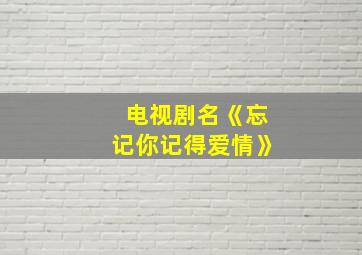 电视剧名《忘记你记得爱情》